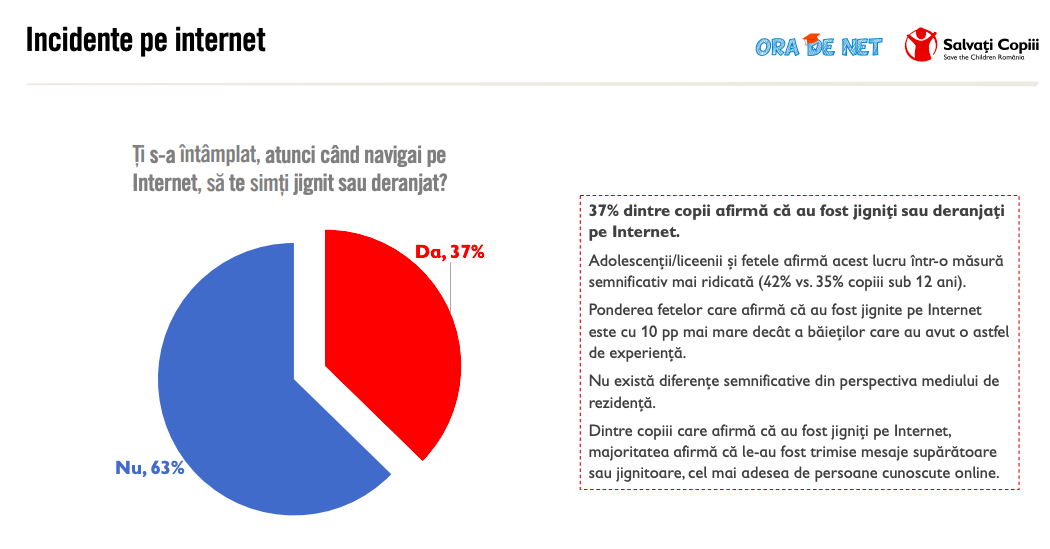 Incidente pe internet

ORA DE NET

Salvați Copiii
Save the Children România

Ți s-a întâmplat, atunci când navigai pe Internet, să te simți jignit sau deranjat?

Da, 37%

Nu, 63%

37% dintre copii afirmă că au fost jigniți sau deranjați pe Internet.

Adolescenții/liceenii și fetele afirmă acest lucru într-o măsură semnificativ mai ridicată (42% vs. 35% copiii sub 12 ani).

Ponderea fetelor care afirmă că au fost jignite pe Internet este cu 10 pp mai mare decât a băieților care au avut o astfel de experiență.

Nu există diferențe semnificative din perspectiva mediului de rezidență.

Dintre copiii care afirmă că au fost jigniți pe Internet, majoritatea afirmă că le-au fost trimise mesaje supărătoare sau jignitoare, cel mai adesea de persoane cunoscute online.